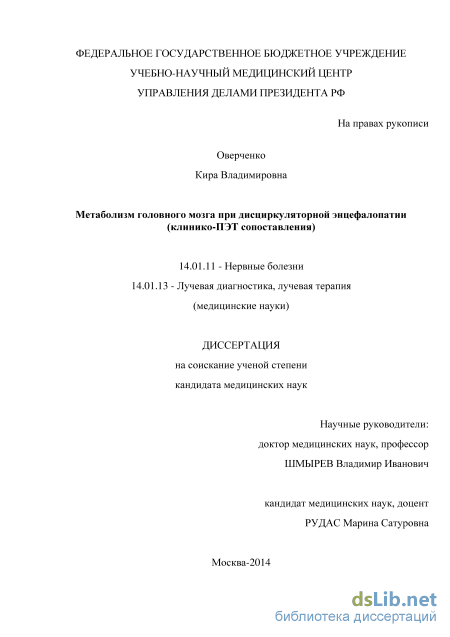 ФЕДЕРАЛЬНОЕ ГОСУДАРСТВЕННОЕ БЮДЖЕТНОЕ УЧРЕЖДЕНИЕ
УЧЕБНО-НАУЧНЫЙ МЕДИЦИНСКИЙ ЦЕНТР
УПРАВЛЕНИЯ ДЕЛАМИ ПРЕЗИДЕНТА РФ

На правах рукописи

Оверченко
Кира Владимировна

Метаболизм головного мозга при дисциркуляторной энцефалопатии (клинико-ПЭТ сопоставления)

14.01.11 - Нервные болезни
14.01.13 - Лучевая диагностика, лучевая терапия
(медицинские науки)

ДИССЕРТАЦИЯ
на соискание ученой степени
кандидата медицинских наук

Научные руководители:
доктор медицинских наук, профессор
ШМЫРЕВ Владимир Иванович

кандидат медицинских наук, доцент
РУДАС Марина Сатуровна

Москва-2014

dsLib.net
библиотека диссертаций